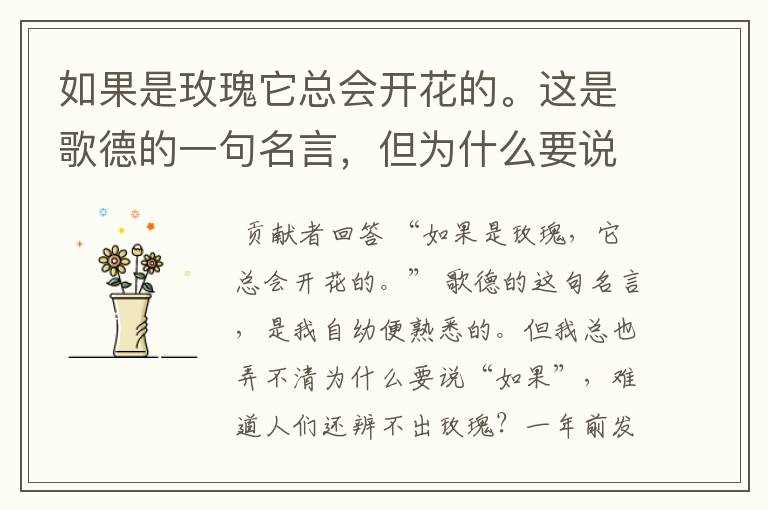 如果是玫瑰它总会开花的。这是歌德的一句名言，但为什么要说

贡献者回答 “如果是玫瑰，它总会开花的。” 歌德的这句名言，是我自幼便熟悉的。但我总也弄不清为什么要说“如果”，难道人们还辨不出玫瑰？一年前发